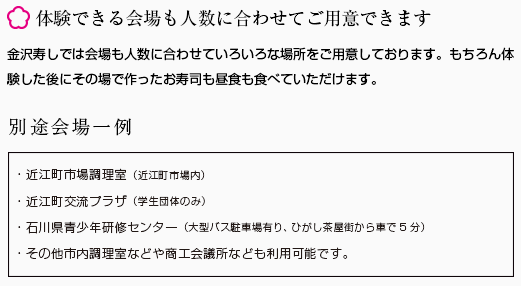 体験できる会場も人数に合わせてご用意できます

金沢寿しでは会場も人数に合わせていろいろな場所をご用意しております。もちろん体験した後にその場で作ったお寿司も昼食も食べていただけます。

別途会場一例

・近江町市場調理室（近江町市場内）

・近江町交流プラザ（学生団体のみ）

・石川県青少年研修センター（大型バス駐車場有り、ひがし茶屋街から車で５分）

・その他市内調理室などや商工会議所なども利用可能です。